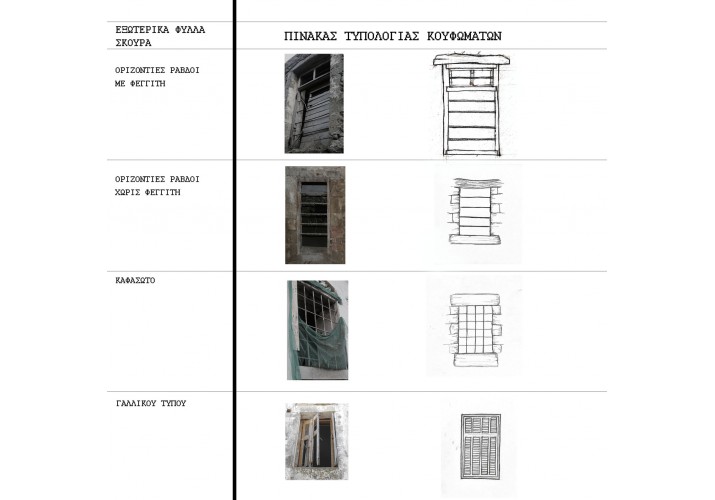 ΕΞΩΤΕΡΙΚΑ ΦΥΛΛΑ ΣΚΟΥΡΑ

ΠΙΝΑΚΑΣ ΤΥΠΟΛΟΓΙΑΣ ΚΟΥΦΩΜΑΤΩΝ

ΟΡΙΖΟΝΤΙΕΣ ΡΑΒΔΟΙ ΜΕ ΦΕΓΓΙΤΗ

ΟΡΙΖΟΝΤΙΕΣ ΡΑΒΔΟΙ ΧΩΡΙΣ ΦΕΓΓΙΤΗ

ΚΑΦΑΣΩΤΟ

ΓΑΛΛΙΚΟΥ ΤΥΠΟΥ